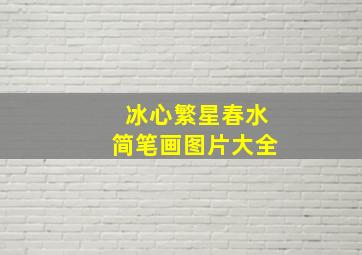 冰心繁星春水
简笔画图片大全